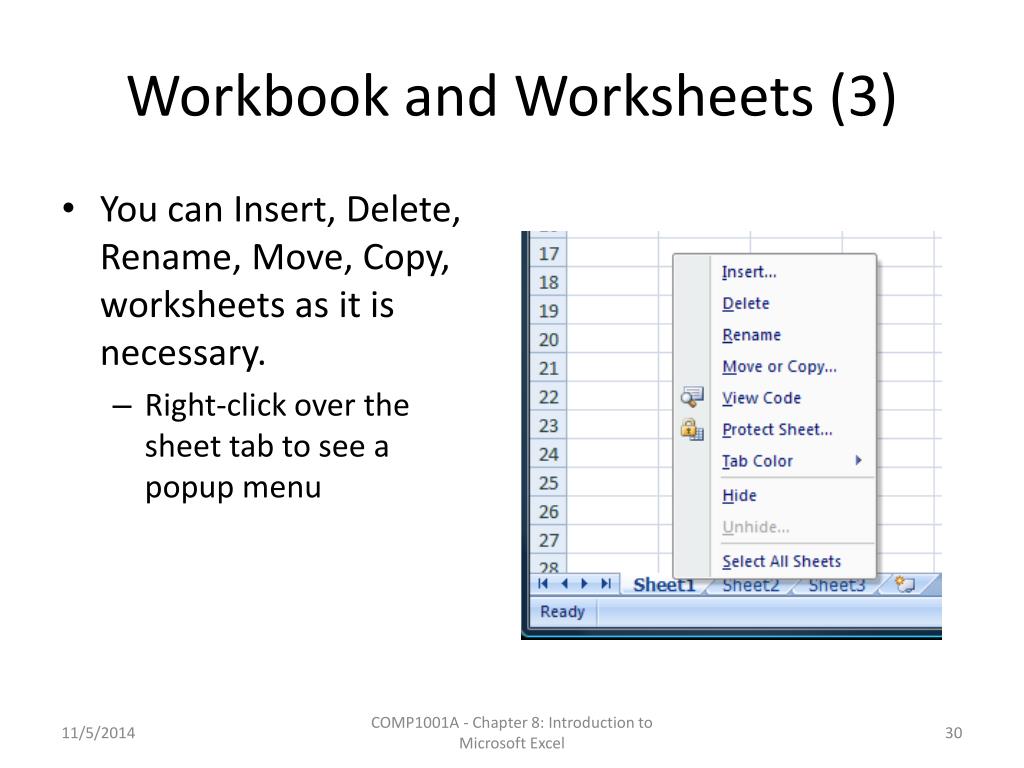 Workbook and Worksheets (3)

• You can Insert, Delete, Rename, Move, Copy, worksheets as it is necessary.

– Right-click over the sheet tab to see a popup menu

17
18
19
20
21
22
23
24
25
26
27
28

Insert...
Delete
Rename
Move or Copy...
View Code
Protect Sheet...
Tab Color
Hide
Unhide...
Select All Sheets

Sheet1 Sheet2 Sheet3

Ready

11/5/2014

COMP1001A - Chapter 8: Introduction to Microsoft Excel

30